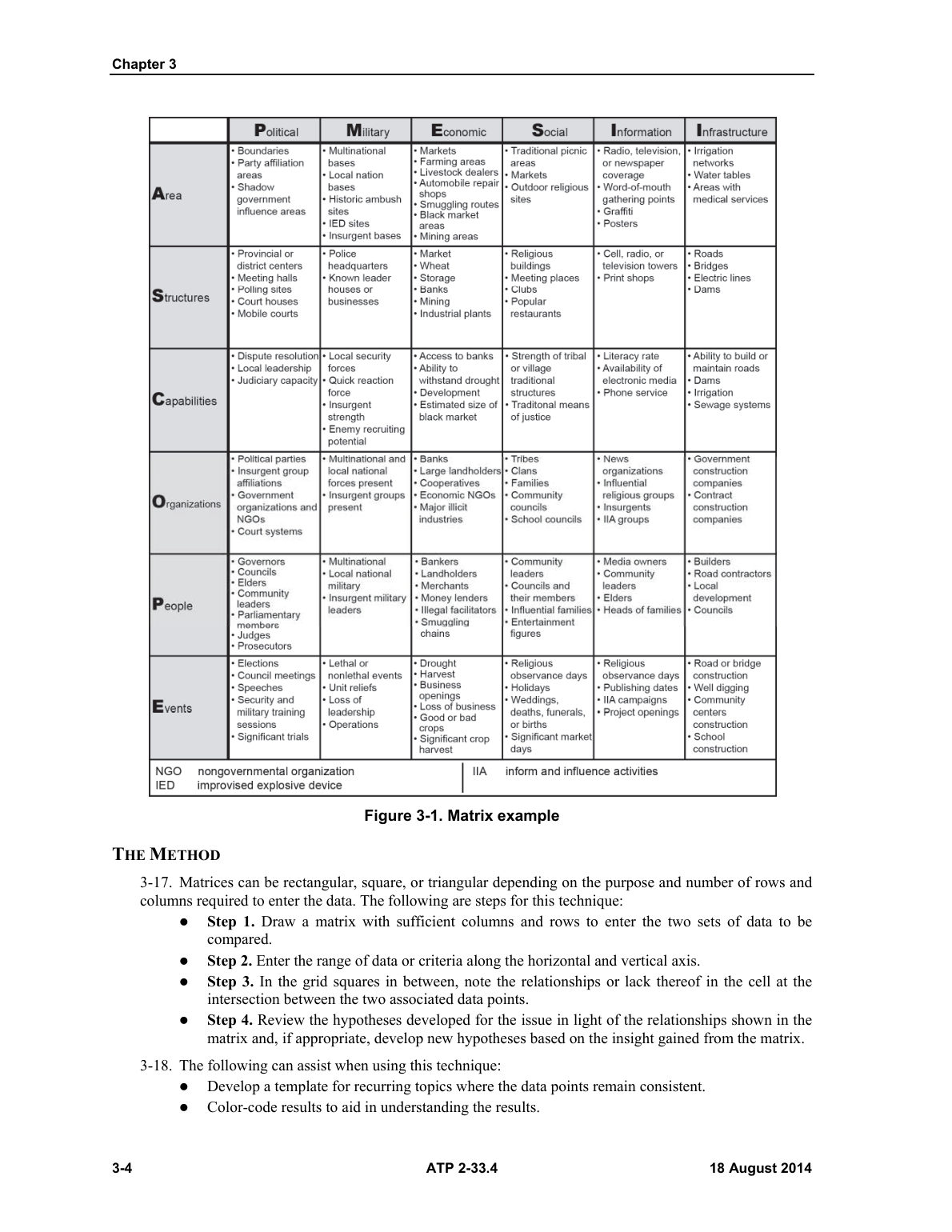 Chapter 3

|  | Political | Military | Economic | Social | Information | Infrastructure |
|---|---|---|---|---|---|---|
| Area | • Boundaries • Party affiliation areas • Shadow government influence areas | • Multinational bases • Local nation bases • Historic ambush sites • IED sites • Insurgent bases | • Markets • Farming areas • Livestock dealers • Automobile repair shops • Smuggling routes • Black market areas • Mining areas | • Traditional picnic areas • Markets • Outdoor religious sites | • Radio, television, or newspaper coverage • Word-of-mouth gathering points • Graffiti • Posters | • Irrigation networks • Water tables • Areas with medical services |
| Structures | • Provincial or district centers • Meeting halls • Polling sites • Court houses • Mobile courts | • Police headquarters • Known leader houses or businesses | • Market • Wheat • Storage • Banks • Mining • Industrial plants | • Religious buildings • Meeting places • Clubs • Popular restaurants | • Cell, radio, or television towers • Print shops | • Roads • Bridges • Electric lines • Dams |
| Capabilities | • Dispute resolution • Local leadership • Judiciary capacity | • Local security forces • Quick reaction force • Insurgent strength • Enemy recruiting potential | • Access to banks • Ability to withstand drought • Development • Estimated size of black market | • Strength of tribal or village traditional structures • Traditonal means of justice | • Literacy rate • Availability of electronic media • Phone service | • Ability to build or maintain roads • Dams • Irrigation • Sewage systems |
| Organizations | • Political parties • Insurgent group affiliations • Government organizations and NGOs • Court systems | • Multinational and local national forces present • Insurgent groups present | • Banks • Large landholders • Cooperatives • Economic NGOs • Major illicit industries | • Tribes • Clans • Families • Community councils • School councils | • News organizations • Influential religious groups • Insurgents • IIA groups | • Government construction companies • Contract construction companies |
| People | • Governors • Councils • Elders • Community leaders • Parliamentary members • Judges • Prosecutors | • Multinational • Local national military • Insurgent military leaders | • Bankers • Landholders • Merchants • Money lenders • Illegal facilitators • Smuggling chains | • Community leaders • Councils and their members • Influential families • Entertainment figures | • Media owners • Community leaders • Elders • Heads of families | • Builders • Road contractors • Local development • Councils |
| Events | • Elections • Council meetings • Speeches • Security and military training sessions • Significant trials | • Lethal or nonlethal events • Unit reliefs • Loss of leadership • Operations | • Drought • Harvest • Business openings • Loss of business • Good or bad crops • Significant crop harvest | • Religious observance days • Holidays • Weddings, deaths, funerals, or births • Significant market days | • Religious observance days • Publishing dates • IIA campaigns • Project openings | • Road or bridge construction • Well digging • Community centers construction • School construction |

NGO nongovernmental organization
IED improvised explosive device
IIA inform and influence activities

Figure 3-1. Matrix example

THE METHOD

3-17. Matrices can be rectangular, square, or triangular depending on the purpose and number of rows and columns required to enter the data. The following are steps for this technique:
• Step 1. Draw a matrix with sufficient columns and rows to enter the two sets of data to be compared.
• Step 2. Enter the range of data or criteria along the horizontal and vertical axis.
• Step 3. In the grid squares in between, note the relationships or lack thereof in the cell at the intersection between the two associated data points.
• Step 4. Review the hypotheses developed for the issue in light of the relationships shown in the matrix and, if appropriate, develop new hypotheses based on the insight gained from the matrix.

3-18. The following can assist when using this technique:
• Develop a template for recurring topics where the data points remain consistent.
• Color-code results to aid in understanding the results.

3-4 ATP 2-33.4 18 August 2014